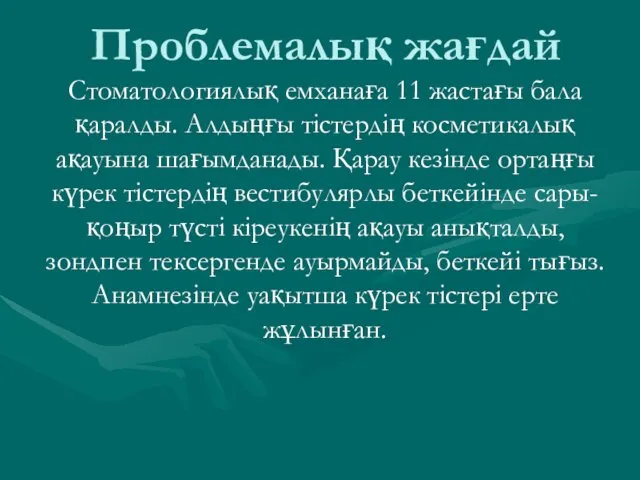 Проблемалық жағдай

Стоматологиялық емханаға 11 жастағы бала қаралды. Алдыңғы тістердің косметикалық ақауына шағымданады. Қарау кезінде ортаңғы күрек тістердің вестибулярлы беткейінде сары-қоңыр түсті кіреукенің ақауы анықталды, зондпен тексергенде ауырмайды, беткейі тығыз. Анамнезінде уақытша күрек тістері ерте жұлынған.